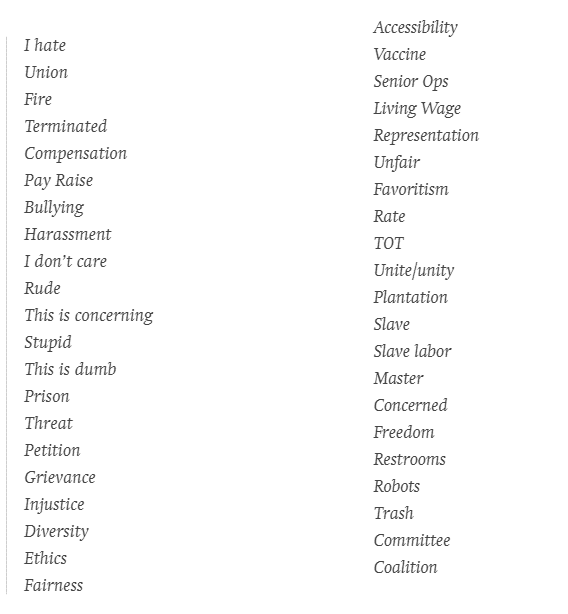 I hate
Union
Fire
Terminated
Compensation
Pay Raise
Bullying
Harassment
I don't care
Rude
This is concerning
Stupid
This is dumb
Prison
Threat
Petition
Grievance
Injustice
Diversity
Ethics
Fairness

Accessibility
Vaccine
Senior Ops
Living Wage
Representation
Unfair
Favoritism
Rate
TOT
Unite/unity
Plantation
Slave
Slave labor
Master
Concerned
Freedom
Restrooms
Robots
Trash
Committee
Coalition